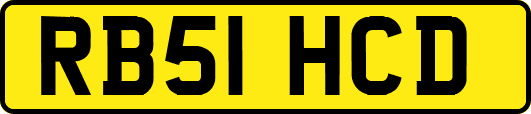 RB51 HCD